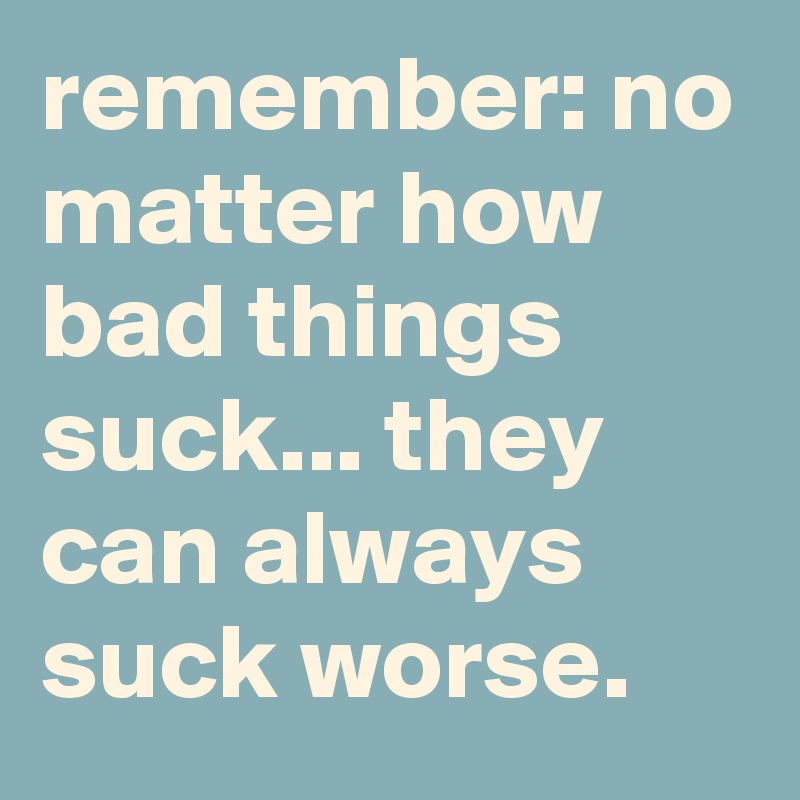 remember: no matter how bad things suck... they can always suck worse.